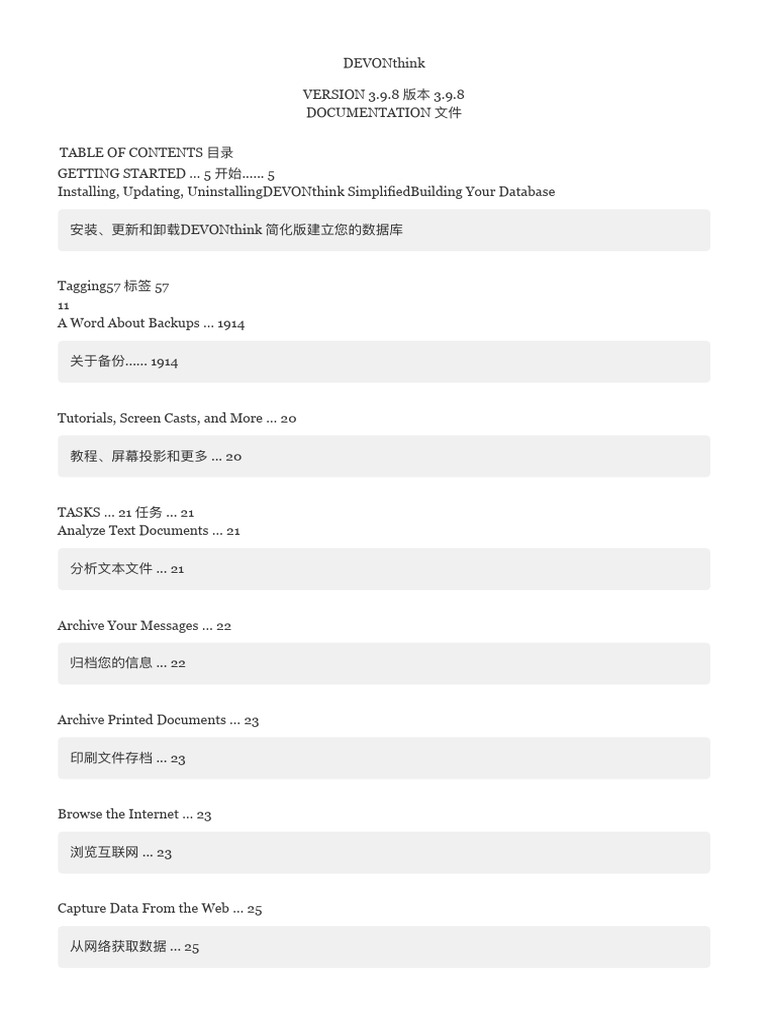 DEVONthink

VERSION 3.9.8 版本 3.9.8
DOCUMENTATION 文件

TABLE OF CONTENTS 目录
GETTING STARTED ... 5 开始...... 5
Installing, Updating, UninstallingDEVONthink SimplifiedBuilding Your Database

安装、更新和卸载DEVONthink 简化版建立您的数据库

Tagging57 标签 57
11
A Word About Backups ... 1914

关于备份...... 1914

Tutorials, Screen Casts, and More ... 20

教程、屏幕投影和更多 ... 20

TASKS ... 21 任务 ... 21
Analyze Text Documents ... 21

分析文本文件 ... 21

Archive Your Messages ... 22

归档您的信息 ... 22

Archive Printed Documents ... 23

印刷文件存档 ... 23

Browse the Internet ... 23

浏览互联网 ... 23

Capture Data From the Web ... 25

从网络获取数据 ... 25